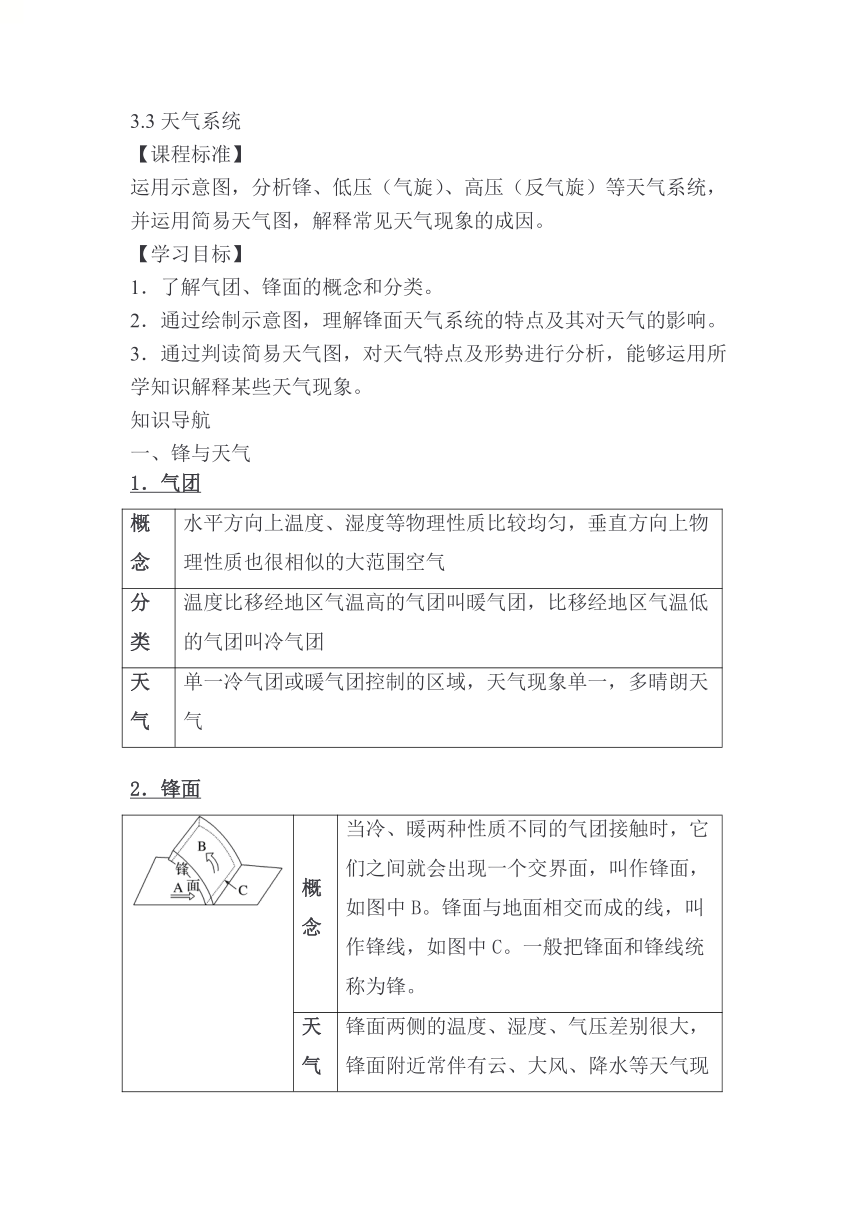 3.3 天气系统
【课程标准】
运用示意图，分析锋、低压（气旋）、高压（反气旋）等天气系统，并运用简易天气图，解释常见天气现象的成因。
【学习目标】
1．了解气团、锋面的概念和分类。
2．通过绘制示意图，理解锋面天气系统的特点及其对天气的影响。
3．通过判读简易天气图，对天气特点及形势进行分析，能够运用所学知识解释某些天气现象。
知识导航
一、锋与天气
1．气团

| 概念 | 水平方向上温度、湿度等物理性质比较均匀，垂直方向上物理性质也很相似的大范围空气 |
|---|---|
| 分类 | 温度比移经地区气温高的气团叫暖气团，比移经地区气温低的气团叫冷气团 |
| 天气 | 单一冷气团或暖气团控制的区域，天气现象单一，多晴朗天气 |

2．锋面

| B 锋 A 面 C | 概念 | 当冷、暖两种性质不同的气团接触时，它们之间就会出现一个交界面，叫作锋面，如图中 B。锋面与地面相交而成的线，叫作锋线，如图中 C。一般把锋面和锋线统称为锋。 |
|---|---|---|
| | 天气 | 锋面两侧的温度、湿度、气压差别很大，锋面附近常伴有云、大风、降水等天气现 |